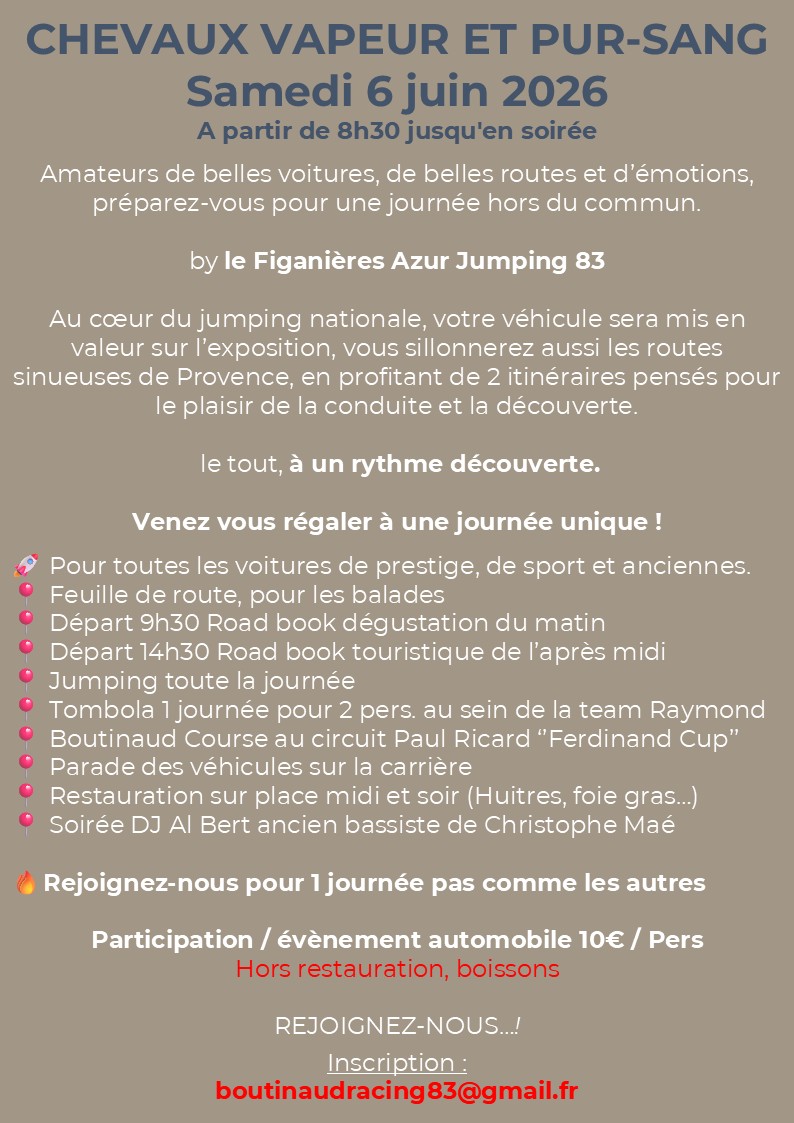 CHEVAUX VAPEUR ET PUR-SANG
Samedi 6 juin 2026
A partir de 8h30 jusqu'en soirée

Amateurs de belles voitures, de belles routes et d'émotions, préparez-vous pour une journée hors du commun.

by le Figanières Azur Jumping 83

Au cœur du jumping nationale, votre véhicule sera mis en valeur sur l'exposition, vous sillonnerez aussi les routes sinueuses de Provence, en profitant de 2 itinéraires pensés pour le plaisir de la conduite et la découverte.

le tout, à un rythme découverte.

Venez vous régaler à une journée unique !

🚀 Pour toutes les voitures de prestige, de sport et anciennes.
📍 Feuille de route, pour les balades
📍 Départ 9h30 Road book dégustation du matin
📍 Départ 14h30 Road book touristique de l'après midi
📍 Jumping toute la journée
📍 Tombola 1 journée pour 2 pers. au sein de la team Raymond
📍 Boutinaud Course au circuit Paul Ricard "Ferdinand Cup"
📍 Parade des véhicules sur la carrière
📍 Restauration sur place midi et soir (Huitres, foie gras…)
📍 Soirée DJ Al Bert ancien bassiste de Christophe Maé

🔥 Rejoignez-nous pour 1 journée pas comme les autres

Participation / évènement automobile 10€ / Pers
Hors restauration, boissons

REJOIGNEZ-NOUS…!
Inscription :
boutinaudracing83@gmail.fr